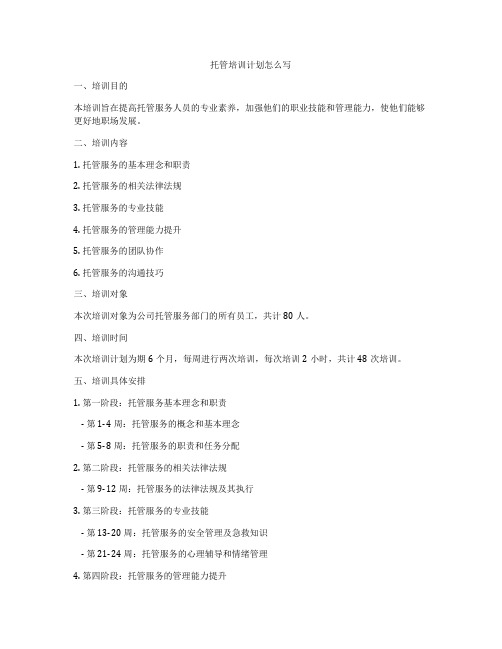 托管培训计划怎么写

一、培训目的

本培训旨在提高托管服务人员的专业素养，加强他们的职业技能和管理能力，使他们能够更好地职场发展。

二、培训内容

1. 托管服务的基本理念和职责

2. 托管服务的相关法律法规

3. 托管服务的专业技能

4. 托管服务的管理能力提升

5. 托管服务的团队协作

6. 托管服务的沟通技巧

三、培训对象

本次培训对象为公司托管服务部门的所有员工，共计 80 人。

四、培训时间

本次培训计划为期 6 个月，每周进行两次培训，每次培训 2 小时，共计 48 次培训。

五、培训具体安排

1. 第一阶段：托管服务基本理念和职责

- 第 1-4 周：托管服务的概念和基本理念

- 第 5-8 周：托管服务的职责和任务分配

2. 第二阶段：托管服务的相关法律法规

- 第 9-12 周：托管服务的法律法规及其执行

3. 第三阶段：托管服务的专业技能

- 第 13-20 周：托管服务的安全管理及急救知识

- 第 21-24 周：托管服务的心理辅导和情绪管理

4. 第四阶段：托管服务的管理能力提升